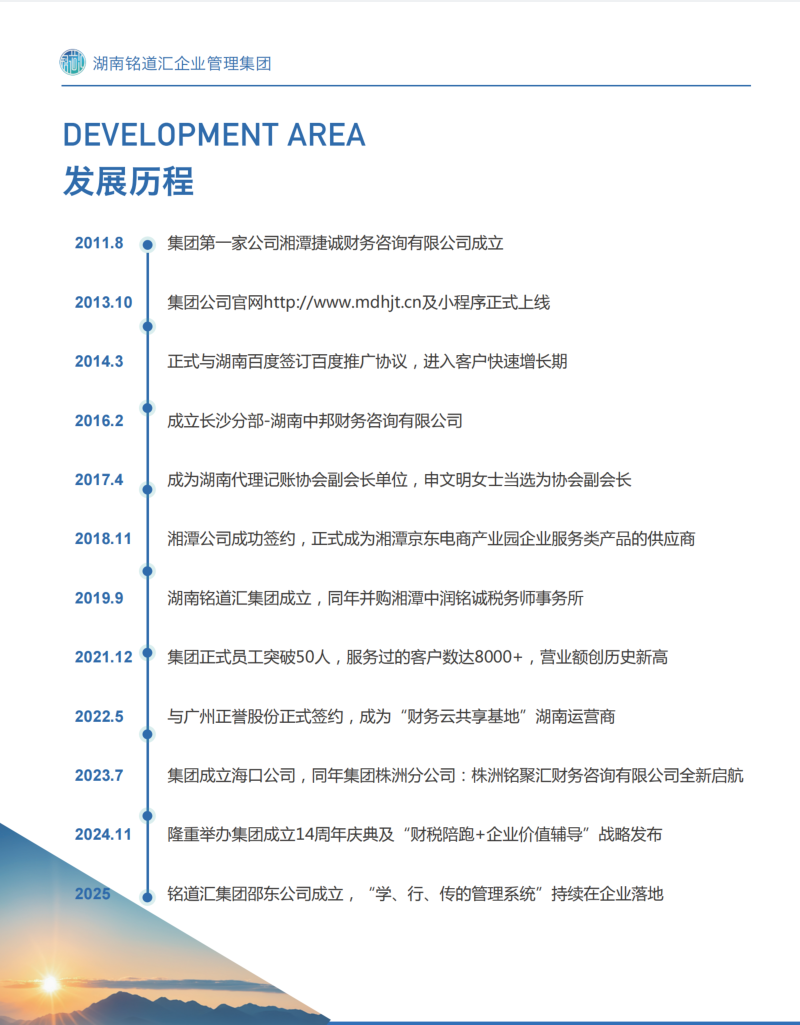 湖南铭道汇企业管理集团

DEVELOPMENT AREA
发展历程

2011.8 集团第一家公司湘潭捷诚财务咨询有限公司成立

2013.10 集团公司官网http://www.mdhjt.cn及小程序正式上线

2014.3 正式与湖南百度签订百度推广协议，进入客户快速增长期

2016.2 成立长沙分部-湖南中邦财务咨询有限公司

2017.4 成为湖南代理记账协会副会长单位，申文明女士当选为协会副会长

2018.11 湘潭公司成功签约，正式成为湘潭京东电商产业园企业服务类产品的供应商

2019.9 湖南铭道汇集团成立，同年并购湘潭中润铭诚税务师事务所

2021.12 集团正式员工突破50人，服务过的客户数达8000+，营业额创历史新高

2022.5 与广州正誉股份正式签约，成为“财务云共享基地”湖南运营商

2023.7 集团成立海口公司，同年集团株洲分公司：株洲铭聚汇财务咨询有限公司全新启航

2024.11 隆重举办集团成立14周年庆典及“财税陪跑+企业价值辅导”战略发布

2025 铭道汇集团邵东公司成立，“学、行、传的管理系统”持续在企业落地